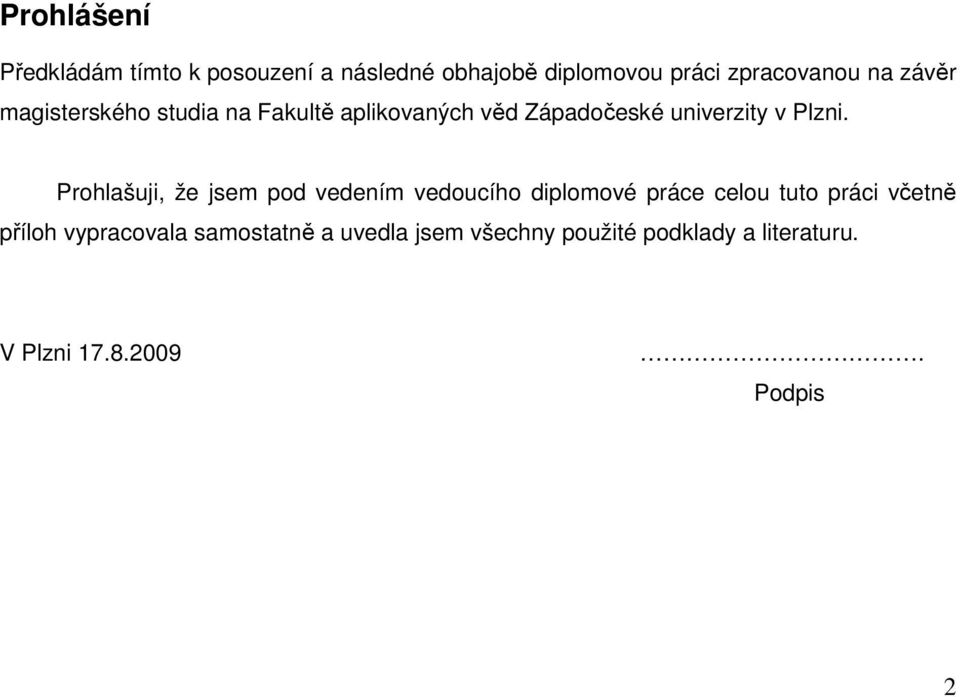 Prohlášení

Předkládám tímto k posouzení a následné obhajobě diplomovou práci zpracovanou na závěr magisterského studia na Fakultě aplikovaných věd Západočeské univerzity v Plzni.

Prohlašuji, že jsem pod vedením vedoucího diplomové práce celou tuto práci včetně příloh vypracovala samostatně a uvedla jsem všechny použité podklady a literaturu.

V Plzni 17.8.2009 ……………………………….

Podpis

2